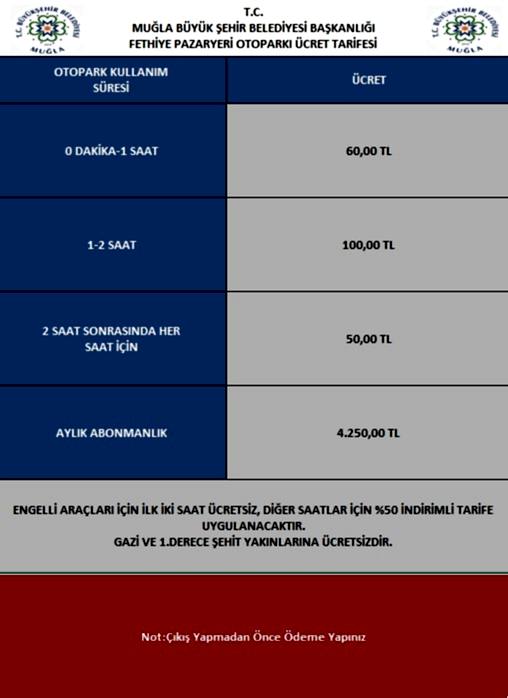 T.C. BÜYÜKŞEHİR BELEDİYESİ MUĞLA

T.C.
MUĞLA BÜYÜK ŞEHİR BELEDİYESİ BAŞKANLIĞI
FETHİYE PAZARYERİ OTOPARKI ÜCRET TARİFESİ

T.C. BÜYÜKŞEHİR BELEDİYESİ MUĞLA

| OTOPARK KULLANIM SÜRESİ | ÜCRET |
|---|---|
| 0 DAKİKA-1 SAAT | 60,00 TL |
| 1-2 SAAT | 100,00 TL |
| 2 SAAT SONRASINDA HER SAAT İÇİN | 50,00 TL |
| AYLIK ABONMANLIK | 4.250,00 TL |

ENGELLİ ARAÇLARI İÇİN İLK İKİ SAAT ÜCRETSİZ, DİĞER SAATLAR İÇİN %50 İNDİRİMLİ TARİFE UYGULANACAKTIR.
GAZİ VE 1.DERECE ŞEHİT YAKINLARINA ÜCRETSİZDİR.

Not:Çıkış Yapmadan Önce Ödeme Yapınız